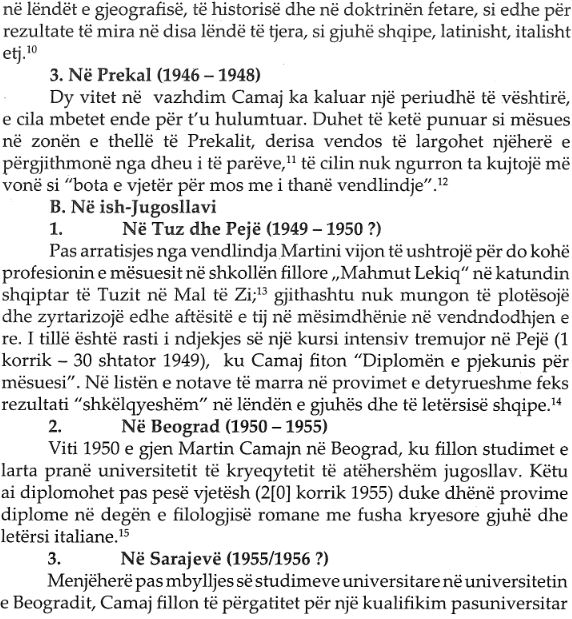 në lëndët e gjeografisë, të historisë dhe në doktrinën fetare, si edhe për rezultate të mira në disa lëndë të tjera, si gjuhë shqipe, latinisht, italisht etj.$^{10}$

3. Në Prekal (1946 – 1948)

Dy vitet në vazhdim Camaj ka kaluar një periudhë të vështirë, e cila mbetet ende për t'u hulumtuar. Duhet të ketë punuar si mësues në zonën e thellë të Prekalit, derisa vendos të largohet njëherë e përgjithmonë nga dheu i të parëve,$^{11}$ të cilin nuk ngurron ta kujtojë më vonë si "bota e vjetër për mos me i thanë vendlindje".$^{12}$

B. Në ish-Jugosllavi

1. Në Tuz dhe Pejë (1949 – 1950 ?)

Pas arratisjes nga vendlindja Martini vijon të ushtrojë për do kohë profesionin e mësuesit në shkollën fillore „Mahmut Lekiq" në katundin shqiptar të Tuzit në Mal të Zi;$^{13}$ gjithashtu nuk mungon të plotësojë dhe zyrtarizojë edhe aftësitë e tij në mësimdhënie në vendndodhjen e re. I tillë është rasti i ndjekjes së një kursi intensiv tremujor në Pejë (1 korrik – 30 shtator 1949), ku Camaj fiton "Diplomën e pjekunis për mësuesi". Në listën e notave të marra në provimet e detyrueshme feks rezultati "shkëlqyeshëm" në lëndën e gjuhës dhe të letërsisë shqipe.$^{14}$

2. Në Beograd (1950 – 1955)

Viti 1950 e gjen Martin Camajn në Beograd, ku fillon studimet e larta pranë universitetit të kryeqytetit të atëhershëm jugosllav. Këtu ai diplomohet pas pesë vjetësh (2[0] korrik 1955) duke dhënë provime diplome në degën e filologjisë romane me fusha kryesore gjuhë dhe letërsi italiane.$^{15}$

3. Në Sarajevë (1955/1956 ?)

Menjëherë pas mbylljes së studimeve universitare në universitetin e Beogradit, Camaj fillon të përgatitet për një kualifikim pasuniversitar